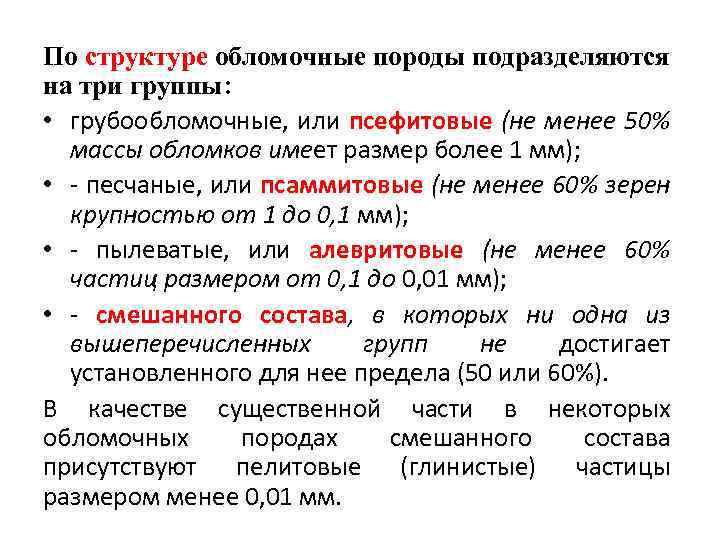 По структуре обломочные породы подразделяются на три группы:

• грубообломочные, или псефитовые (не менее 50% массы обломков имеет размер более 1 мм);

• - песчаные, или псаммитовые (не менее 60% зерен крупностью от 1 до 0,1 мм);

• - пылеватые, или алевритовые (не менее 60% частиц размером от 0,1 до 0,01 мм);

• - смешанного состава, в которых ни одна из вышеперечисленных групп не достигает установленного для нее предела (50 или 60%).

В качестве существенной части в некоторых обломочных породах смешанного состава присутствуют пелитовые (глинистые) частицы размером менее 0,01 мм.